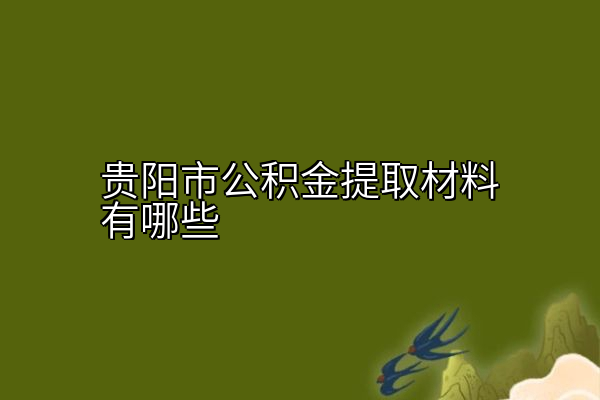 贵阳市公积金提取材料有哪些